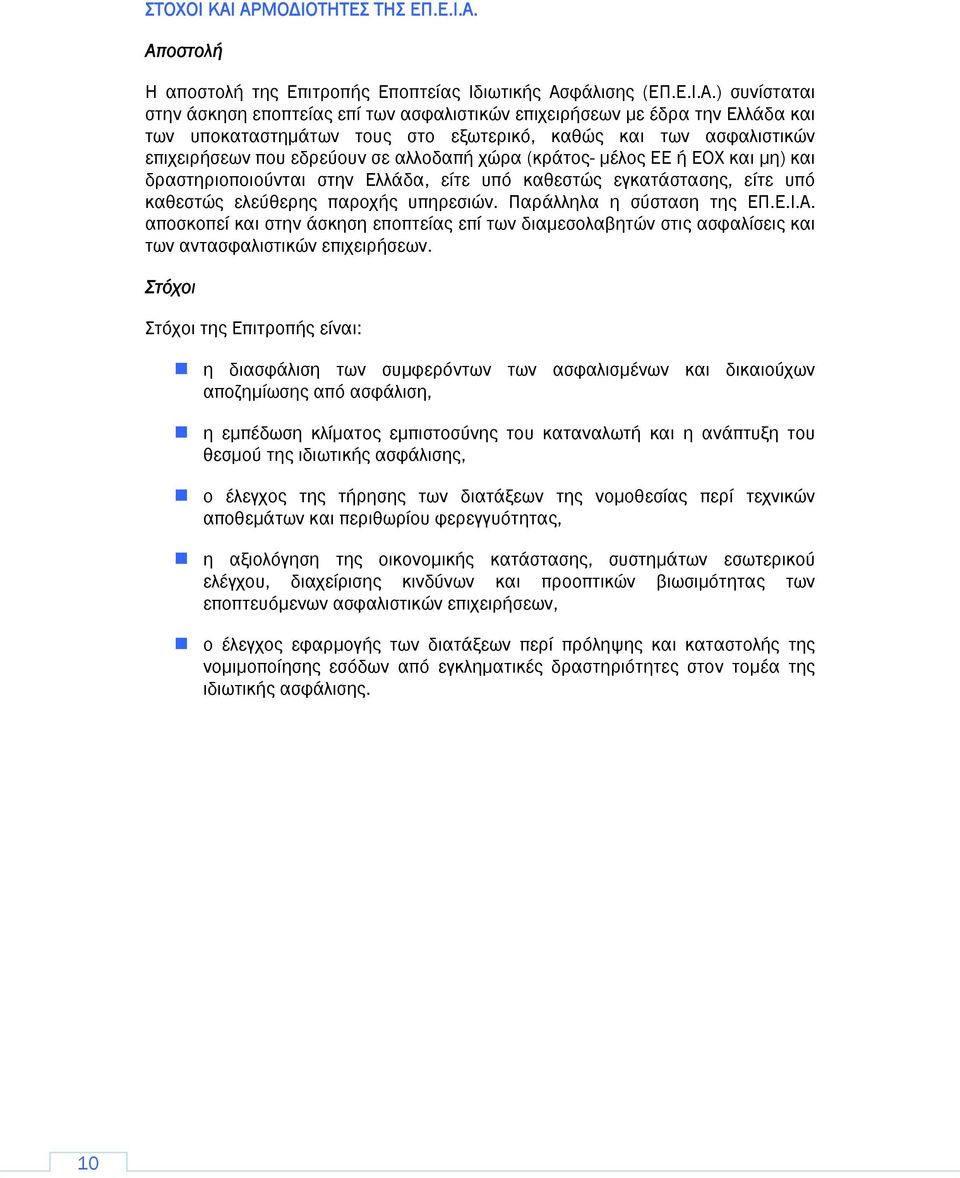 ΣΤΟΧΟΙ ΚΑΙ ΑΡΜΟΔΙΟΤΗΤΕΣ ΤΗΣ ΕΠ.Ε.Ι.Α.

Αποστολή

Η αποστολή της Επιτροπής Εποπτείας Ιδιωτικής Ασφάλισης (ΕΠ.Ε.Ι.Α.) συνίσταται στην άσκηση εποπτείας επί των ασφαλιστικών επιχειρήσεων με έδρα την Ελλάδα και των υποκαταστημάτων τους στο εξωτερικό, καθώς και των ασφαλιστικών επιχειρήσεων που εδρεύουν σε αλλοδαπή χώρα (κράτος- μέλος ΕΕ ή ΕΟΧ και μη) και δραστηριοποιούνται στην Ελλάδα, είτε υπό καθεστώς εγκατάστασης, είτε υπό καθεστώς ελεύθερης παροχής υπηρεσιών. Παράλληλα η σύσταση της ΕΠ.Ε.Ι.Α. αποσκοπεί και στην άσκηση εποπτείας επί των διαμεσολαβητών στις ασφαλίσεις και των αντασφαλιστικών επιχειρήσεων.

Στόχοι

Στόχοι της Επιτροπής είναι:

η διασφάλιση των συμφερόντων των ασφαλισμένων και δικαιούχων αποζημίωσης από ασφάλιση,

η εμπέδωση κλίματος εμπιστοσύνης του καταναλωτή και η ανάπτυξη του θεσμού της ιδιωτικής ασφάλισης,

ο έλεγχος της τήρησης των διατάξεων της νομοθεσίας περί τεχνικών αποθεμάτων και περιθωρίου φερεγγυότητας,

η αξιολόγηση της οικονομικής κατάστασης, συστημάτων εσωτερικού ελέγχου, διαχείρισης κινδύνων και προοπτικών βιωσιμότητας των εποπτευόμενων ασφαλιστικών επιχειρήσεων,

ο έλεγχος εφαρμογής των διατάξεων περί πρόληψης και καταστολής της νομιμοποίησης εσόδων από εγκληματικές δραστηριότητες στον τομέα της ιδιωτικής ασφάλισης.

10